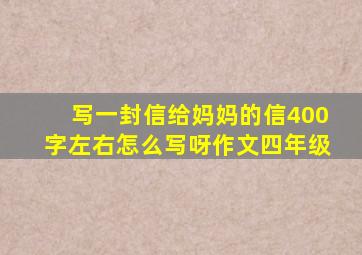 写一封信给妈妈的信400字左右怎么写呀作文四年级